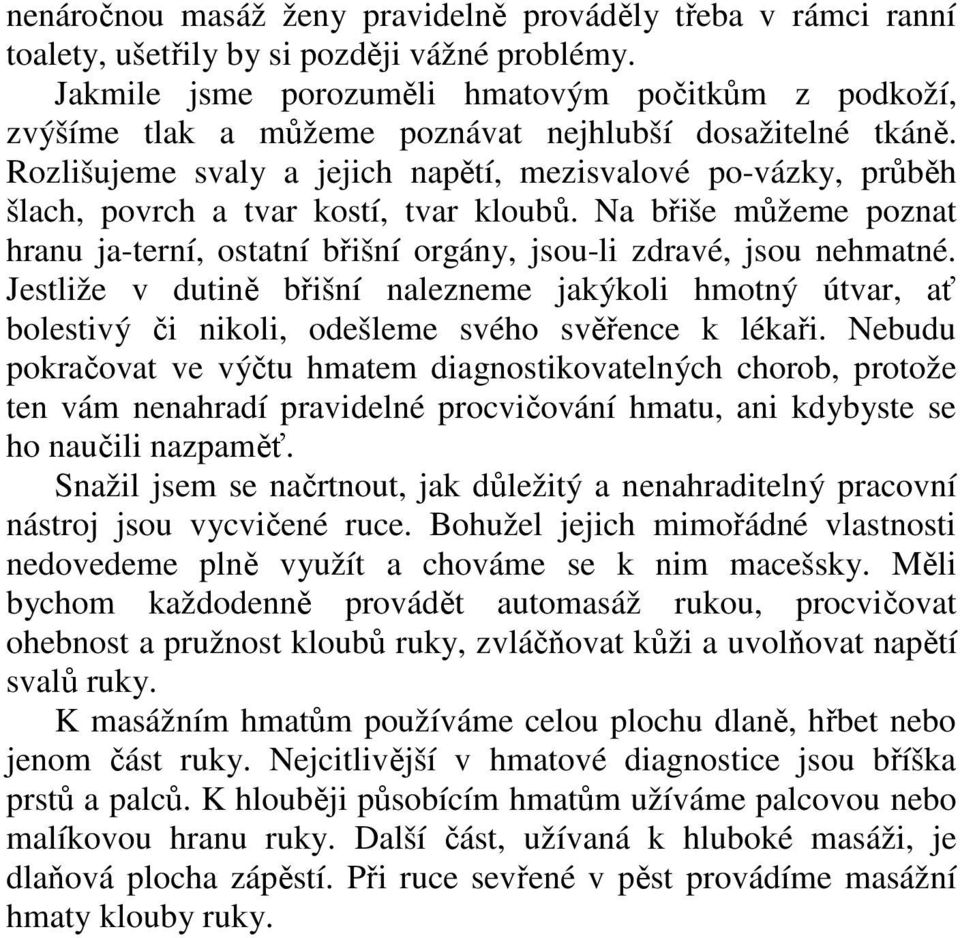 nenáročnou masáž ženy pravidelně prováděly třeba v rámci ranní toalety, ušetřily by si později vážné problémy.
Jakmile jsme porozuměli hmatovým počitkům z podkoží, zvýšíme tlak a můžeme poznávat nejhlubší dosažitelné tkáně. Rozlišujeme svaly a jejich napětí, mezisvalové po-vázky, průběh šlach, povrch a tvar kostí, tvar kloubů. Na břiše můžeme poznat hranu ja-terní, ostatní břišní orgány, jsou-li zdravé, jsou nehmatné. Jestliže v dutině břišní nalezneme jakýkoli hmotný útvar, ať bolestivý či nikoli, odešleme svého svěřence k lékaři. Nebudu pokračovat ve výčtu hmatem diagnostikovatelných chorob, protože ten vám nenahradí pravidelné procvičování hmatu, ani kdybyste se ho naučili nazpaměť.
Snažil jsem se načrtnout, jak důležitý a nenahraditelný pracovní nástroj jsou vycvičené ruce. Bohužel jejich mimořádné vlastnosti nedovedeme plně využít a chováme se k nim macešsky. Měli bychom každodenně provádět automasáž rukou, procvičovat ohebnost a pružnost kloubů ruky, zvláčňovat kůži a uvolňovat napětí svalů ruky.
K masážním hmatům používáme celou plochu dlaně, hřbet nebo jenom část ruky. Nejcitlivější v hmatové diagnostice jsou bříška prstů a palců. K hlouběji působícím hmatům užíváme palcovou nebo malíkovou hranu ruky. Další část, užívaná k hluboké masáži, je dlaňová plocha zápěstí. Při ruce sevřené v pěst provádíme masážní hmaty klouby ruky.